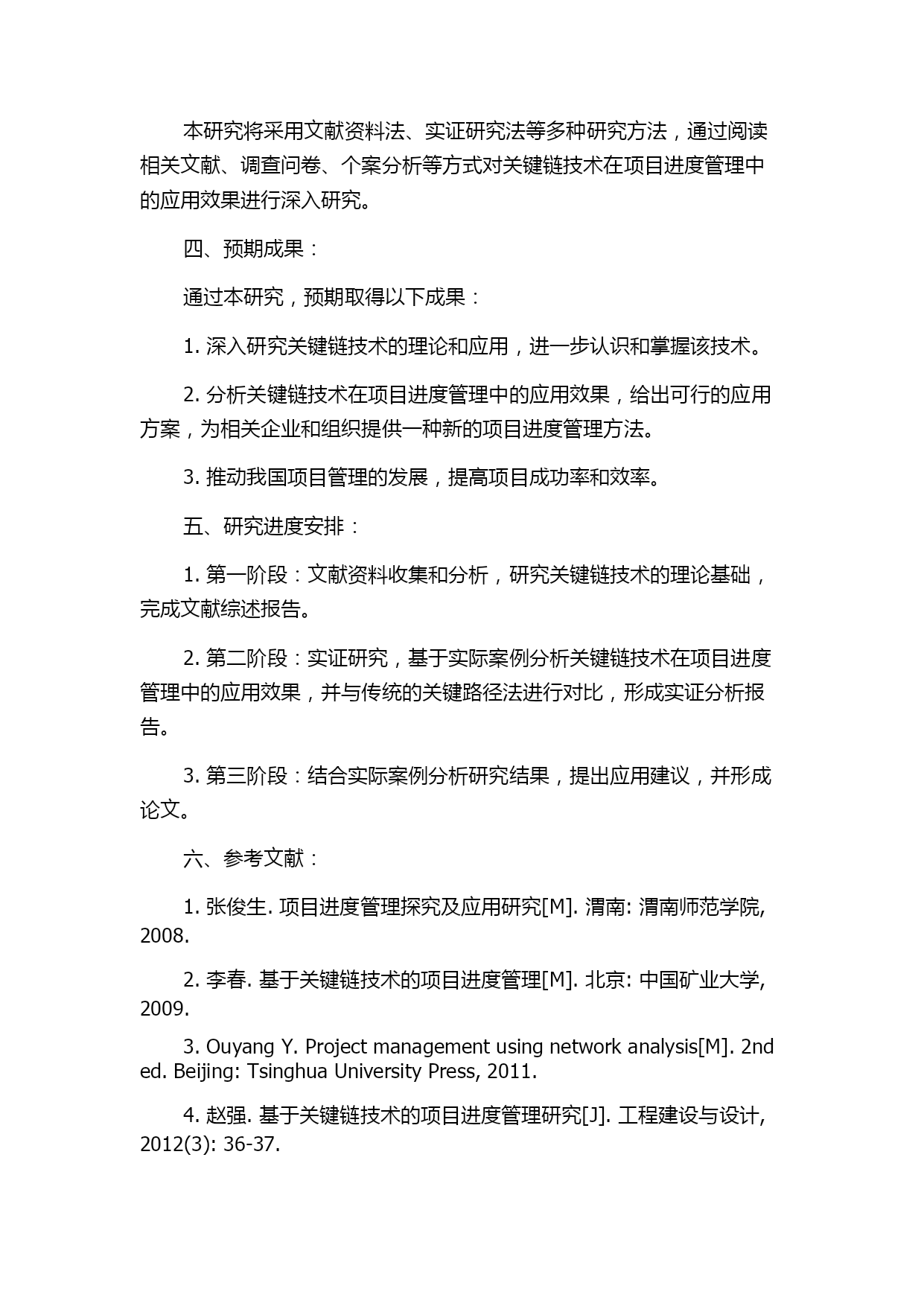 本研究将采用文献资料法、实证研究法等多种研究方法，通过阅读相关文献、调查问卷、个案分析等方式对关键链技术在项目进度管理中的应用效果进行深入研究。

四、预期成果：

通过本研究，预期取得以下成果：

1. 深入研究关键链技术的理论和应用，进一步认识和掌握该技术。

2. 分析关键链技术在项目进度管理中的应用效果，给出可行的应用方案，为相关企业和组织提供一种新的项目进度管理方法。

3. 推动我国项目管理的发展，提高项目成功率和效率。

五、研究进度安排：

1. 第一阶段：文献资料收集和分析，研究关键链技术的理论基础，完成文献综述报告。

2. 第二阶段：实证研究，基于实际案例分析关键链技术在项目进度管理中的应用效果，并与传统的关键路径法进行对比，形成实证分析报告。

3. 第三阶段：结合实际案例分析研究结果，提出应用建议，并形成论文。

六、参考文献：

1. 张俊生. 项目进度管理探究及应用研究[M]. 渭南: 渭南师范学院, 2008.

2. 李春. 基于关键链技术的项目进度管理[M]. 北京: 中国矿业大学, 2009.

3. Ouyang Y. Project management using network analysis[M]. 2nd ed. Beijing: Tsinghua University Press, 2011.

4. 赵强. 基于关键链技术的项目进度管理研究[J]. 工程建设与设计, 2012(3): 36-37.